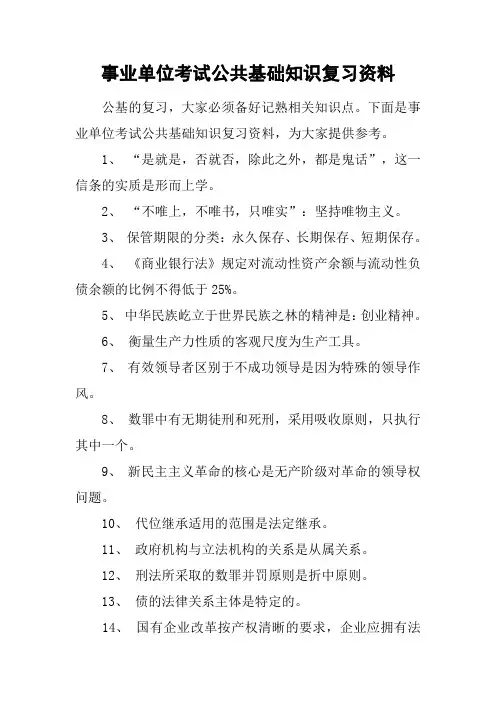 事业单位考试公共基础知识复习资料

公基的复习，大家必须备好记熟相关知识点。下面是事业单位考试公共基础知识复习资料，为大家提供参考。

1、 “是就是，否就否，除此之外，都是鬼话”，这一信条的实质是形而上学。

2、 “不唯上，不唯书，只唯实”：坚持唯物主义。

3、 保管期限的分类：永久保存、长期保存、短期保存。

4、 《商业银行法》规定对流动性资产余额与流动性负债余额的比例不得低于 25%。

5、 中华民族屹立于世界民族之林的精神是：创业精神。

6、 衡量生产力性质的客观尺度为生产工具。

7、 有效领导者区别于不成功领导是因为特殊的领导作风。

8、 数罪中有无期徒刑和死刑，采用吸收原则，只执行其中一个。

9、 新民主主义革命的核心是无产阶级对革命的领导权问题。

10、 代位继承适用的范围是法定继承。

11、 政府机构与立法机构的关系是从属关系。

12、 刑法所采取的数罪并罚原则是折中原则。

13、 债的法律关系主体是特定的。

14、 国有企业改革按产权清晰的要求，企业应拥有法